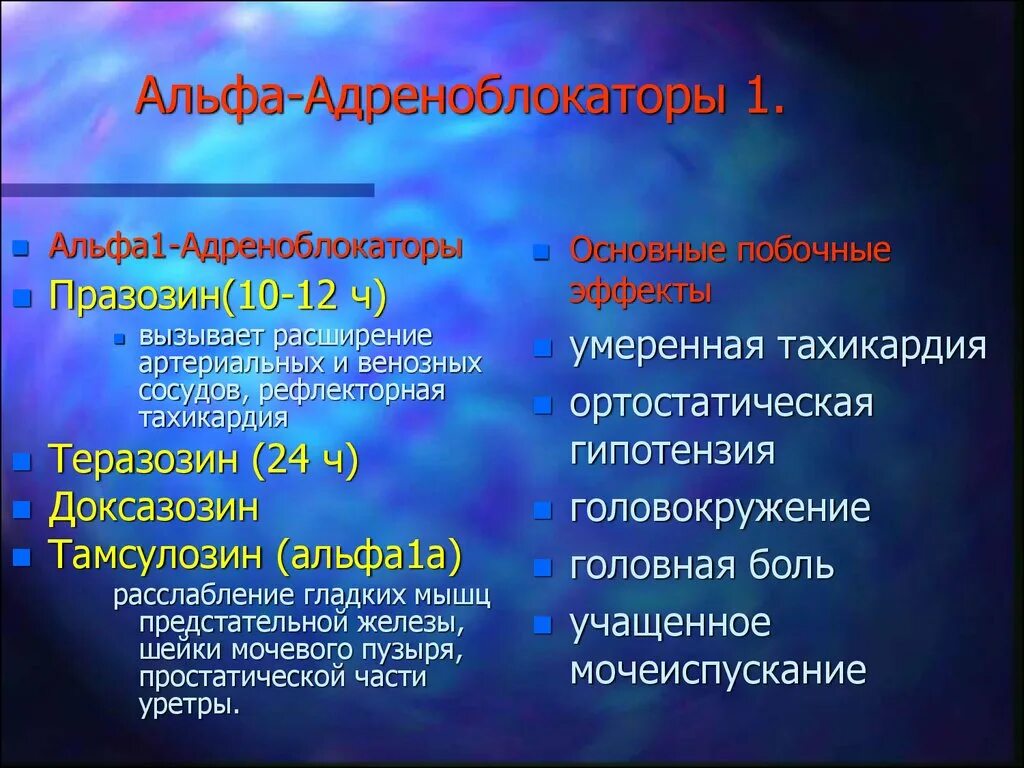 Альфа-Адреноблокаторы 1.

Альфа1-Адреноблокаторы

Празозин(10-12 ч)

вызывает расширение артериальных и венозных сосудов, рефлекторная тахикардия

Теразозин (24 ч)

Доксазозин

Тамсулозин (альфа1а)

расслабление гладких мышц предстательной железы, шейки мочевого пузыря, простатической части уретры.

Основные побочные эффекты

умеренная тахикардия

ортостатическая гипотензия

головокружение

головная боль

учащенное мочеиспускание